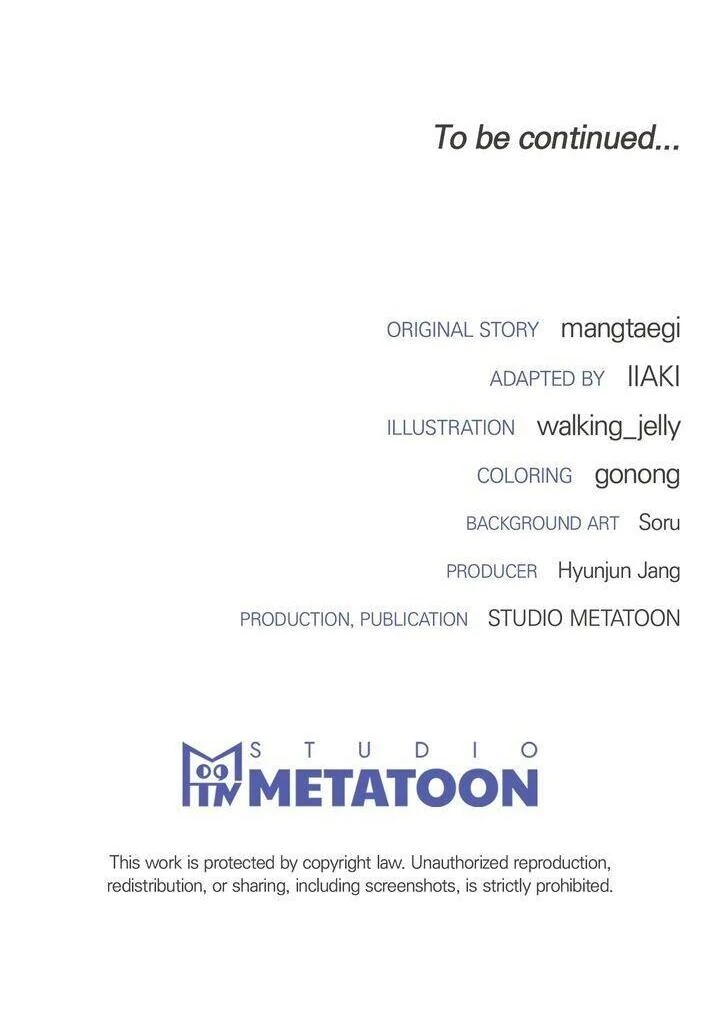 To be continued...

ORIGINAL STORY mangtaegi

ADAPTED BY IIAKI

ILLUSTRATION walking_jelly

COLORING gonong

BACKGROUND ART Soru

PRODUCER Hyunjun Jang

PRODUCTION, PUBLICATION STUDIO METATOON

STUDIO
METATOON

This work is protected by copyright law. Unauthorized reproduction, redistribution, or sharing, including screenshots, is strictly prohibited.